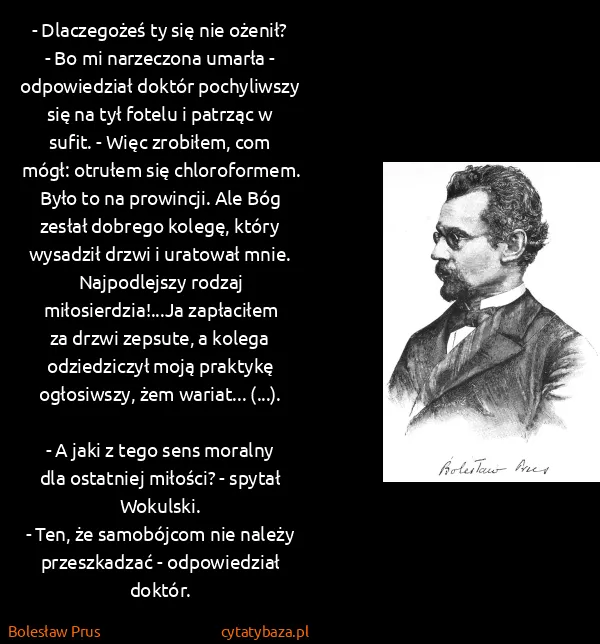 - Dlaczegożeś ty się nie ożenił?
- Bo mi narzeczona umarła - odpowiedział doktór pochyliwszy się na tył fotelu i patrząc w sufit. - Więc zrobiłem, com mógł: otrułem się chloroformem. Było to na prowincji. Ale Bóg zesłał dobrego kolegę, który wysadził drzwi i uratował mnie. Najpodlejszy rodzaj miłosierdzia!...Ja zapłaciłem za drzwi zepsute, a kolega odziedziczył moją praktykę ogłosiwszy, żem wariat... (...).

- A jaki z tego sens moralny dla ostatniej miłości? - spytał Wokulski.
- Ten, że samobójcom nie należy przeszkadzać - odpowiedział doktór.

Bolesław Prus

Bolesław Prus cytatybaza.pl